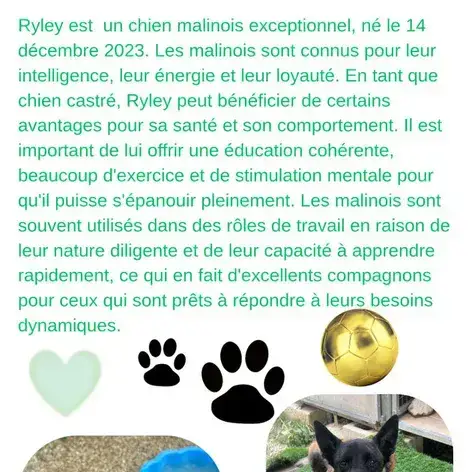 Ryley est un chien malinois exceptionnel, né le 14 décembre 2023. Les malinois sont connus pour leur intelligence, leur énergie et leur loyauté. En tant que chien castré, Ryley peut bénéficier de certains avantages pour sa santé et son comportement. Il est important de lui offrir une éducation cohérente, beaucoup d'exercice et de stimulation mentale pour qu'il puisse s'épanouir pleinement. Les malinois sont souvent utilisés dans des rôles de travail en raison de leur nature diligente et de leur capacité à apprendre rapidement, ce qui en fait d'excellents compagnons pour ceux qui sont prêts à répondre à leurs besoins dynamiques.